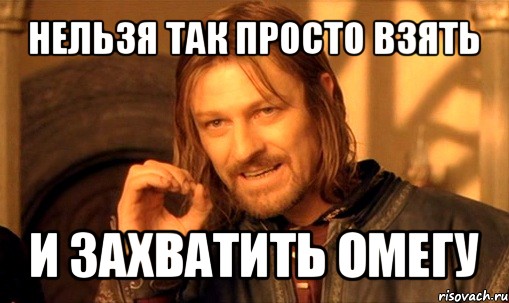 НЕЛЬЗЯ ТАК ПРОСТО ВЗЯТЬ

И ЗАХВАТИТЬ ОМЕГУ

risovach.ru